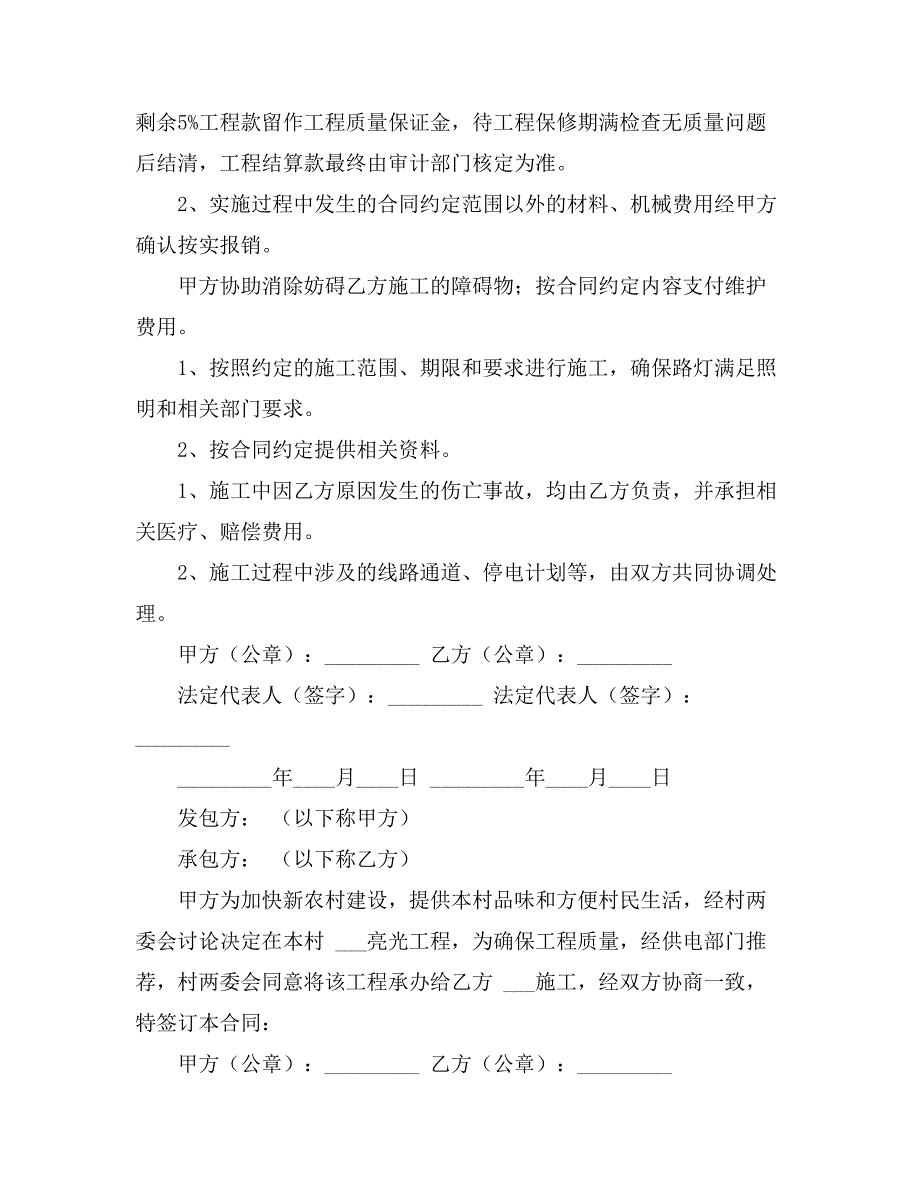 剩余5%工程款留作工程质量保证金，待工程保修期满检查无质量问题后结清，工程结算款最终由审计部门核定为准。

2、实施过程中发生的合同约定范围以外的材料、机械费用经甲方确认按实报销。

甲方协助消除妨碍乙方施工的障碍物；按合同约定内容支付维护费用。

1、按照约定的施工范围、期限和要求进行施工，确保路灯满足照明和相关部门要求。

2、按合同约定提供相关资料。

1、施工中因乙方原因发生的伤亡事故，均由乙方负责，并承担相关医疗、赔偿费用。

2、施工过程中涉及的线路通道、停电计划等，由双方共同协调处理。

甲方（公章）：_________ 乙方（公章）：_________

法定代表人（签字）：_________ 法定代表人（签字）：_________

_________年____月____日 _________年____月____日

发包方： （以下称甲方）

承包方： （以下称乙方）

甲方为加快新农村建设，提供本村品味和方便村民生活，经村两委会讨论决定在本村 ___亮光工程，为确保工程质量，经供电部门推荐，村两委会同意将该工程承办给乙方 ___施工，经双方协商一致，特签订本合同：

甲方（公章）：_________ 乙方（公章）：_________